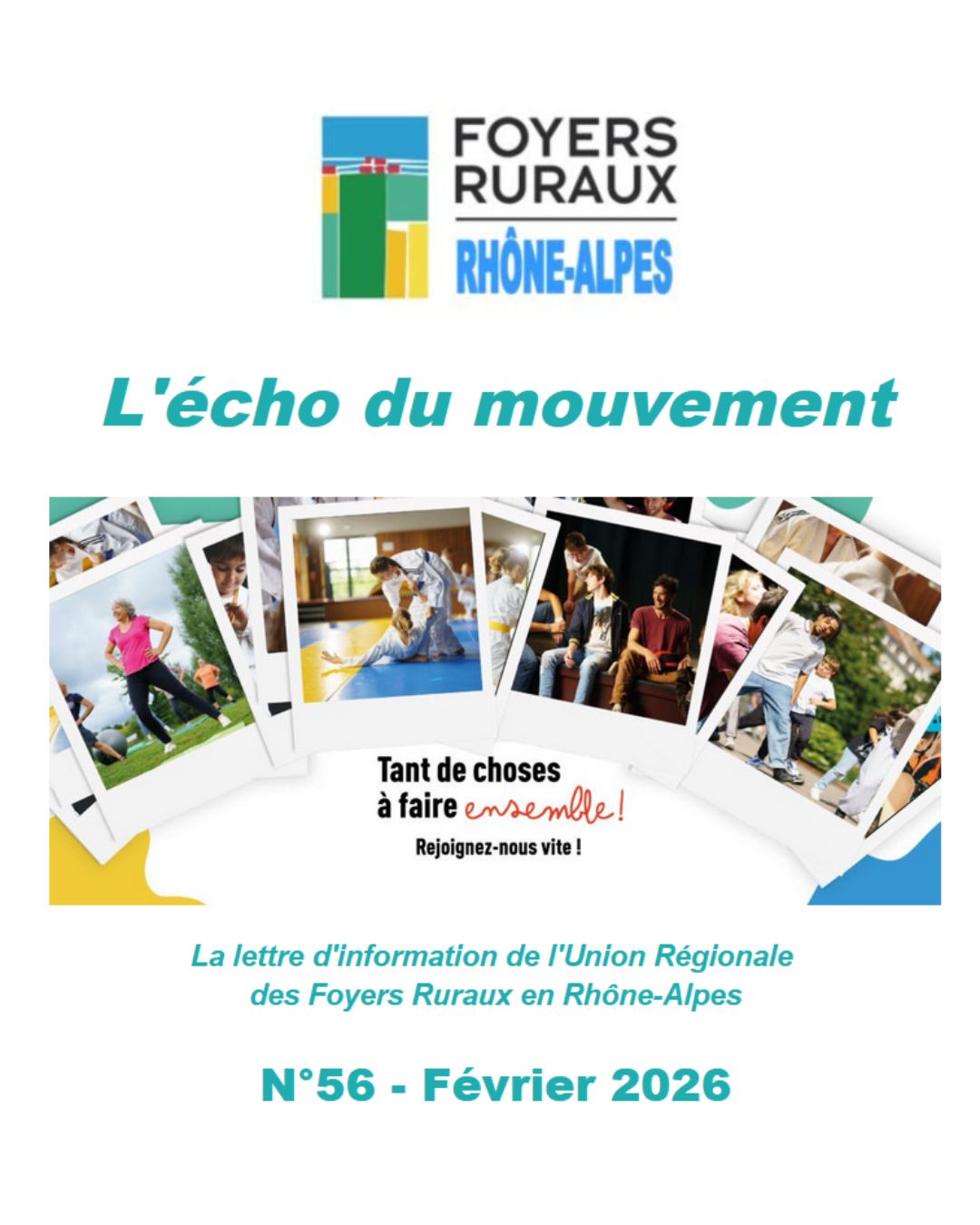 FOYERS
RURAUX
RHÔNE-ALPES

L'écho du mouvement

Tant de choses
à faire ensemble !
Rejoignez-nous vite !

La lettre d'information de l'Union Régionale des Foyers Ruraux en Rhône-Alpes

N°56 - Février 2026